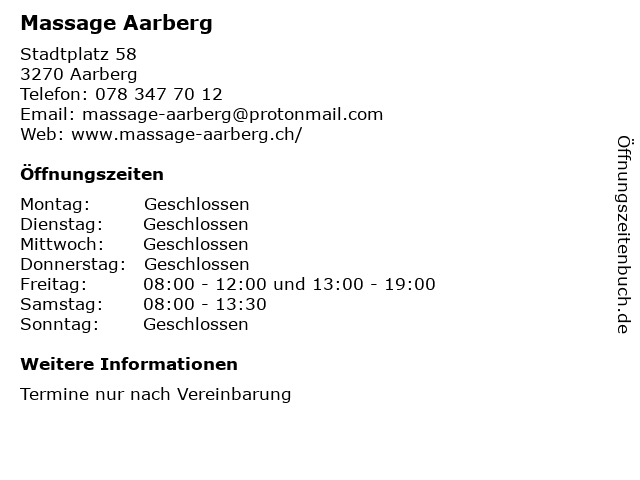 Massage Aarberg

Stadtplatz 58
3270 Aarberg
Telefon: 078 347 70 12
Email: massage-aarberg@protonmail.com
Web: www.massage-aarberg.ch/

Öffnungszeiten

Montag: Geschlossen
Dienstag: Geschlossen
Mittwoch: Geschlossen
Donnerstag: Geschlossen
Freitag: 08:00 - 12:00 und 13:00 - 19:00
Samstag: 08:00 - 13:30
Sonntag: Geschlossen

Weitere Informationen

Termine nur nach Vereinbarung

Öffnungszeitenbuch.de